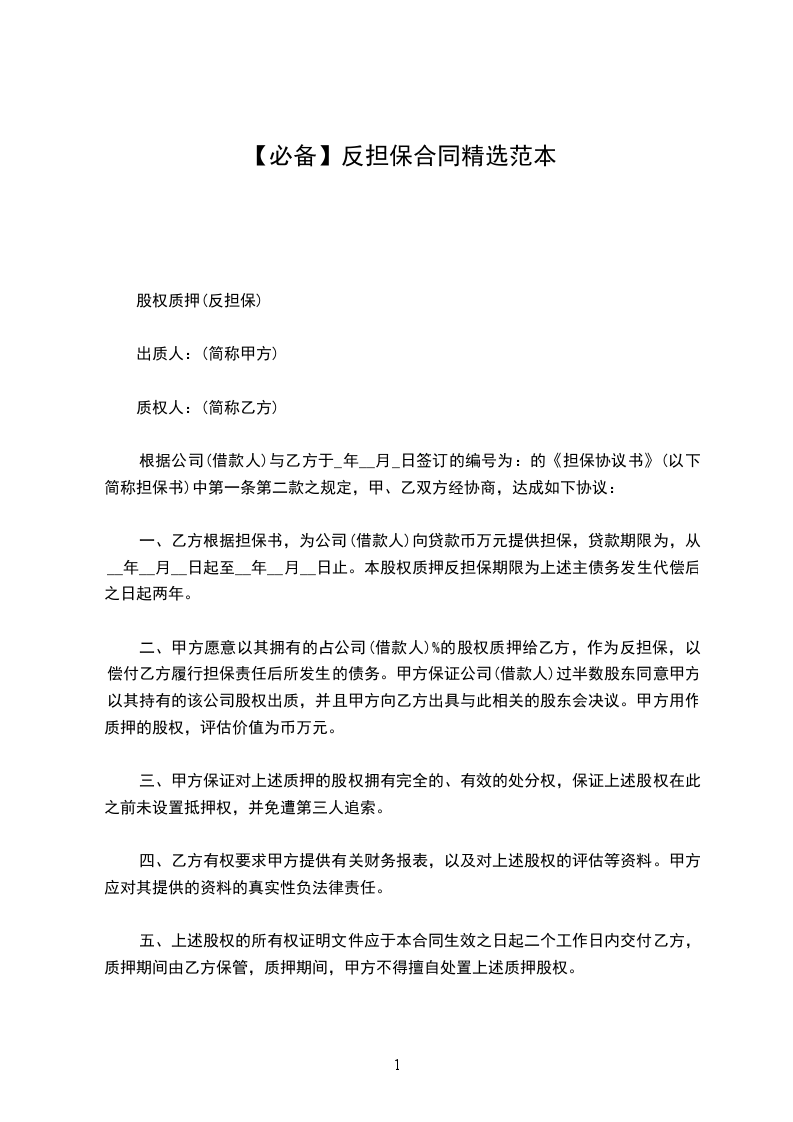 【必备】反担保合同精选范本

股权质押(反担保)

出质人：(简称甲方)

质权人：(简称乙方)

根据公司(借款人)与乙方于_年__月_日签订的编号为：的《担保协议书》(以下简称担保书)中第一条第二款之规定，甲、乙双方经协商，达成如下协议：

一、乙方根据担保书，为公司(借款人)向贷款币万元提供担保，贷款期限为，从__年__月__日起至__年__月__日止。本股权质押反担保期限为上述主债务发生代偿后之日起两年。

二、甲方愿意以其拥有的占公司(借款人)%的股权质押给乙方，作为反担保，以偿付乙方履行担保责任后所发生的债务。甲方保证公司(借款人)过半数股东同意甲方以其持有的该公司股权出质，并且甲方向乙方出具与此相关的股东会决议。甲方用作质押的股权，评估价值为币万元。

三、甲方保证对上述质押的股权拥有完全的、有效的处分权，保证上述股权在此之前未设置抵押权，并免遭第三人追索。

四、乙方有权要求甲方提供有关财务报表，以及对上述股权的评估等资料。甲方应对其提供的资料的真实性负法律责任。

五、上述股权的所有权证明文件应于本合同生效之日起二个工作日内交付乙方，质押期间由乙方保管，质押期间，甲方不得擅自处置上述质押股权。

1